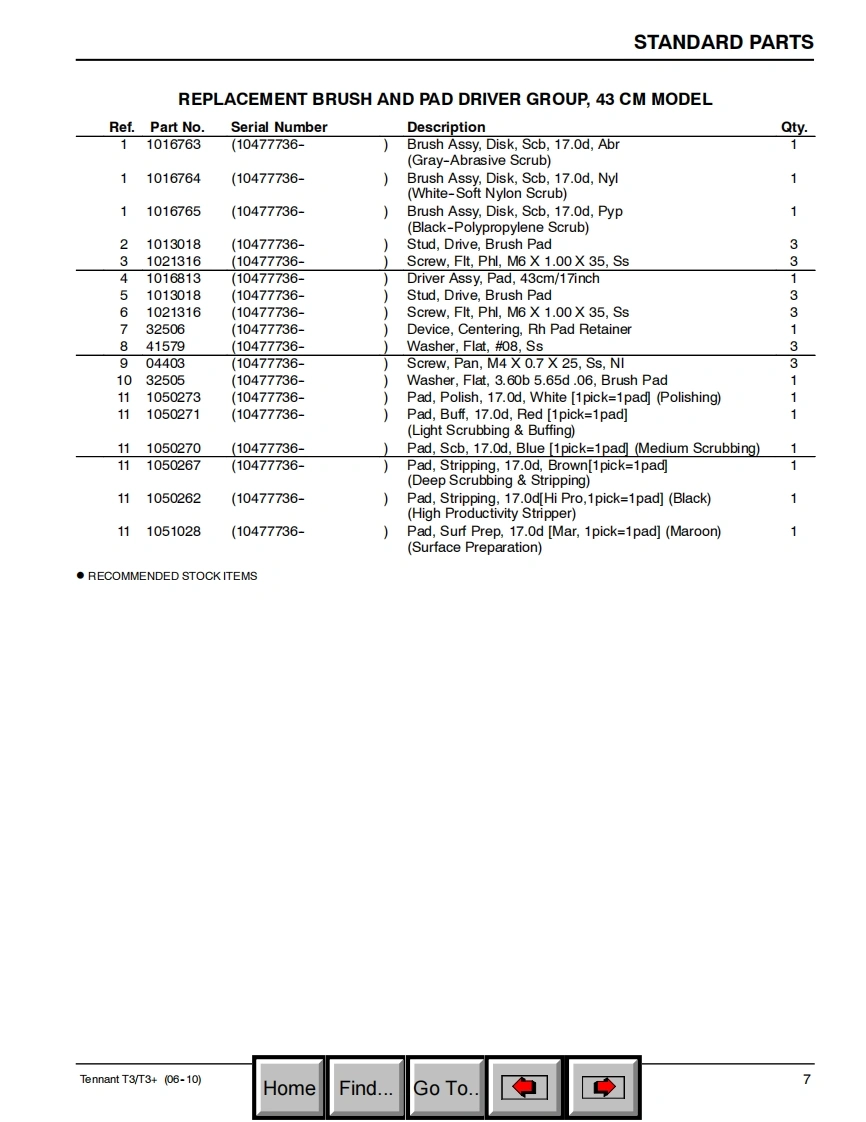 STANDARD PARTS

REPLACEMENT BRUSH AND PAD DRIVER GROUP, 43 CM MODEL

| Ref. | Part No. | Serial Number | Description | Qty. |
|---|---|---|---|---|
| 1 | 1016763 | (10477736- ) | Brush Assy, Disk, Scb, 17.0d, Abr (Gray-Abrasive Scrub) | 1 |
| 1 | 1016764 | (10477736- ) | Brush Assy, Disk, Scb, 17.0d, Nyl (White-Soft Nylon Scrub) | 1 |
| 1 | 1016765 | (10477736- ) | Brush Assy, Disk, Scb, 17.0d, Pyp (Black-Polypropylene Scrub) | 1 |
| 2 | 1013018 | (10477736- ) | Stud, Drive, Brush Pad | 3 |
| 3 | 1021316 | (10477736- ) | Screw, Flt, Phl, M6 X 1.00 X 35, Ss | 3 |
| 4 | 1016813 | (10477736- ) | Driver Assy, Pad, 43cm/17inch | 1 |
| 5 | 1013018 | (10477736- ) | Stud, Drive, Brush Pad | 3 |
| 6 | 1021316 | (10477736- ) | Screw, Flt, Phl, M6 X 1.00 X 35, Ss | 3 |
| 7 | 32506 | (10477736- ) | Device, Centering, Rh Pad Retainer | 1 |
| 8 | 41579 | (10477736- ) | Washer, Flat, #08, Ss | 3 |
| 9 | 04403 | (10477736- ) | Screw, Pan, M4 X 0.7 X 25, Ss, Nl | 3 |
| 10 | 32505 | (10477736- ) | Washer, Flat, 3.60b 5.65d .06, Brush Pad | 1 |
| 11 | 1050273 | (10477736- ) | Pad, Polish, 17.0d, White [1pick=1pad] (Polishing) | 1 |
| 11 | 1050271 | (10477736- ) | Pad, Buff, 17.0d, Red [1pick=1pad] (Light Scrubbing & Buffing) | 1 |
| 11 | 1050270 | (10477736- ) | Pad, Scb, 17.0d, Blue [1pick=1pad] (Medium Scrubbing) | 1 |
| 11 | 1050267 | (10477736- ) | Pad, Stripping, 17.0d, Brown[1pick=1pad] (Deep Scrubbing & Stripping) | 1 |
| 11 | 1050262 | (10477736- ) | Pad, Stripping, 17.0d[Hi Pro,1pick=1pad] (Black) (High Productivity Stripper) | 1 |
| 11 | 1051028 | (10477736- ) | Pad, Surf Prep, 17.0d [Mar, 1pick=1pad] (Maroon) (Surface Preparation) | 1 |

● RECOMMENDED STOCK ITEMS

Tennant T3/T3+ (06-10)

Home Find... Go To..

7